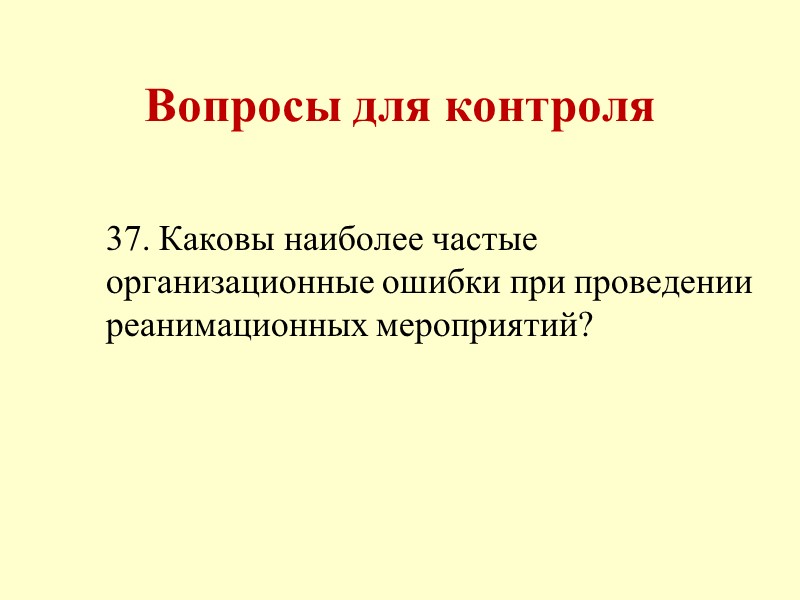 Вопросы для контроля

37. Каковы наиболее частые организационные ошибки при проведении реанимационных мероприятий?